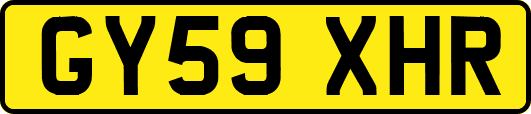 GY59 XHR